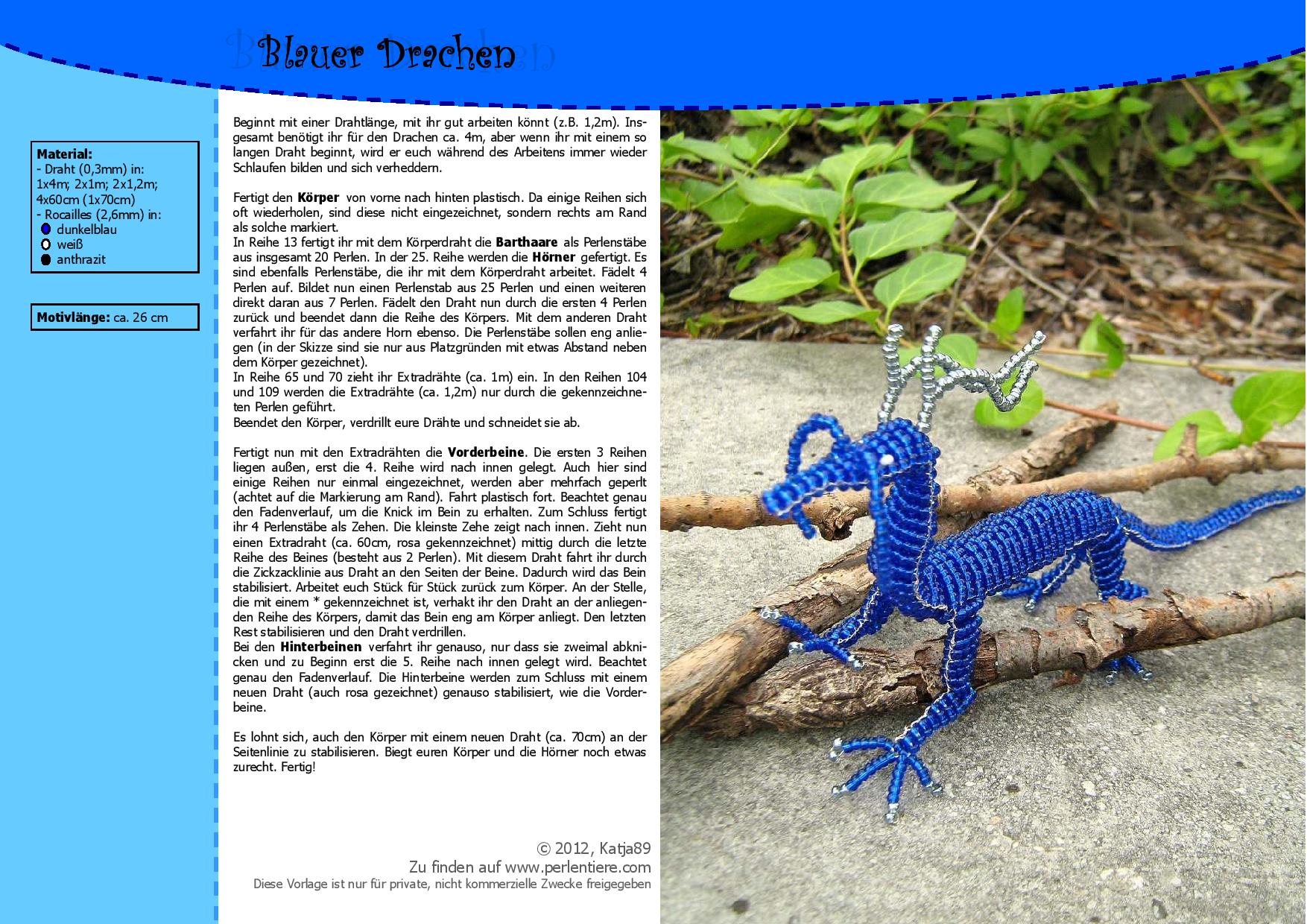 Blauer Drachen

Material:
- Draht (0,3mm) in:
1x4m; 2x1m; 2x1,2m; 4x60cm (1x70cm)
- Rocailles (2,6mm) in:
dunkelblau
weiß
anthrazit

Motivlänge: ca. 26 cm

Beginnt mit einer Drahtlänge, mit ihr gut arbeiten könnt (z.B. 1,2m). Insgesamt benötigt ihr für den Drachen ca. 4m, aber wenn ihr mit einem so langen Draht beginnt, wird er euch während des Arbeitens immer wieder Schlaufen bilden und sich verheddern.

Fertigt den Körper von vorne nach hinten plastisch. Da einige Reihen sich oft wiederholen, sind diese nicht eingezeichnet, sondern rechts am Rand als solche markiert.
In Reihe 13 fertigt ihr mit dem Körperdraht die Barthaare als Perlenstäbe aus insgesamt 20 Perlen. In der 25. Reihe werden die Hörner gefertigt. Es sind ebenfalls Perlenstäbe, die ihr mit dem Körperdraht arbeitet. Fädelt 4 Perlen auf. Bildet nun einen Perlenstab aus 25 Perlen und einen weiteren direkt daran aus 7 Perlen. Fädelt den Draht nun durch die ersten 4 Perlen zurück und beendet dann die Reihe des Körpers. Mit dem anderen Draht verfahrt ihr für das andere Horn ebenso. Die Perlenstäbe sollen eng anliegen (in der Skizze sind sie nur aus Platzgründen mit etwas Abstand neben dem Körper gezeichnet).
In Reihe 65 und 70 zieht ihr Extradrähte (ca. 1m) ein. In den Reihen 104 und 109 werden die Extradrähte (ca. 1,2m) nur durch die gekennzeichneten Perlen geführt.
Beendet den Körper, verdrillt eure Drähte und schneidet sie ab.

Fertigt nun mit den Extradrähten die Vorderbeine. Die ersten 3 Reihen liegen außen, erst die 4. Reihe wird nach innen gelegt. Auch hier sind einige Reihen nur einmal eingezeichnet, werden aber mehrfach geperlt (achtet auf die Markierung am Rand). Fahrt plastisch fort. Beachtet genau den Fadenverlauf, um die Knick im Bein zu erhalten. Zum Schluss fertigt ihr 4 Perlenstäbe als Zehen. Die kleinste Zehe zeigt nach innen. Zieht nun einen Extradraht (ca. 60cm, rosa gekennzeichnet) mittig durch die letzte Reihe des Beines (besteht aus 2 Perlen). Mit diesem Draht fahrt ihr durch die Zickzacklinie aus Draht an den Seiten der Beine. Dadurch wird das Bein stabilisiert. Arbeitet euch Stück für Stück zurück zum Körper. An der Stelle, die mit einem * gekennzeichnet ist, verhakt ihr den Draht an der anliegenden Reihe des Körpers, damit das Bein eng am Körper anliegt. Den letzten Rest stabilisieren und den Draht verdrillen.
Bei den Hinterbeinen verfahrt ihr genauso, nur dass sie zweimal abknicken und zu Beginn erst die 5. Reihe nach innen gelegt wird. Beachtet genau den Fadenverlauf. Die Hinterbeine werden zum Schluss mit einem neuen Draht (auch rosa gezeichnet) genauso stabilisiert, wie die Vorderbeine.

Es lohnt sich, auch den Körper mit einem neuen Draht (ca. 70cm) an der Seitenlinie zu stabilisieren. Biegt euren Körper und die Hörner noch etwas zurecht. Fertig!

© 2012, Katja89
Zu finden auf www.perlentiere.com
Diese Vorlage ist nur für private, nicht kommerzielle Zwecke freigegeben